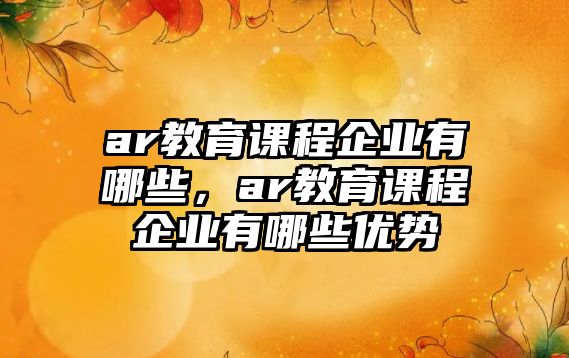 ar教育课程企业有哪些，ar教育课程企业有哪些优势